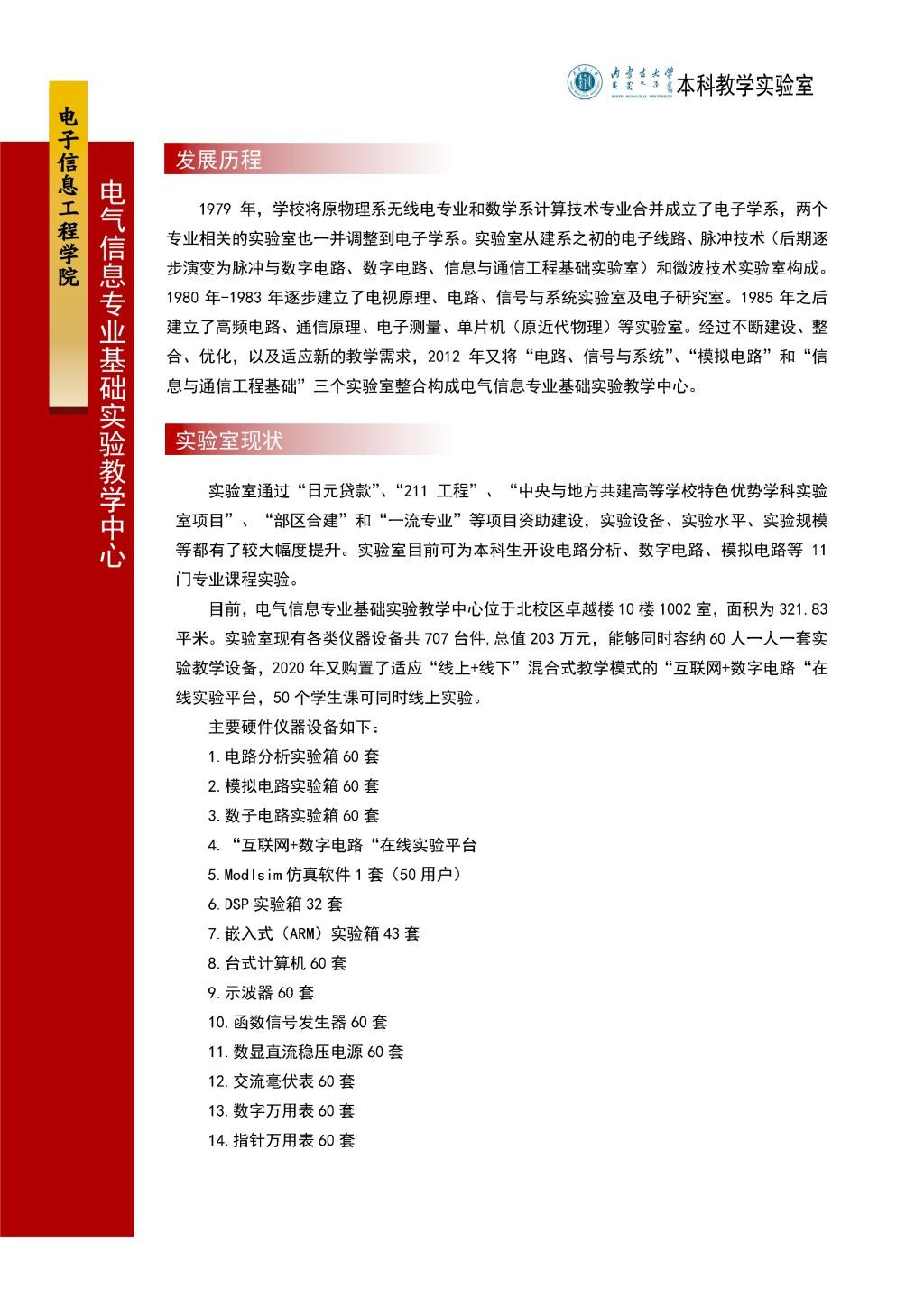 内蒙古大学 INNER MONGOLIA UNIVERSITY 本科教学实验室

电子信息工程学院

电气信息专业基础实验教学中心

发展历程

1979 年，学校将原物理系无线电专业和数学系计算技术专业合并成立了电子学系，两个专业相关的实验室也一并调整到电子学系。实验室从建系之初的电子线路、脉冲技术（后期逐步演变为脉冲与数字电路、数字电路、信息与通信工程基础实验室）和微波技术实验室构成。1980 年-1983 年逐步建立了电视原理、电路、信号与系统实验室及电子研究室。1985 年之后建立了高频电路、通信原理、电子测量、单片机（原近代物理）等实验室。经过不断建设、整合、优化，以及适应新的教学需求，2012 年又将“电路、信号与系统”、“模拟电路”和“信息与通信工程基础”三个实验室整合构成电气信息专业基础实验教学中心。

实验室现状

实验室通过“日元贷款”、“211 工程”、“中央与地方共建高等学校特色优势学科实验室项目”、“部区合建”和“一流专业”等项目资助建设，实验设备、实验水平、实验规模等都有了较大幅度提升。实验室目前可为本科生开设电路分析、数字电路、模拟电路等 11 门专业课程实验。

目前，电气信息专业基础实验教学中心位于北校区卓越楼 10 楼 1002 室，面积为 321.83 平米。实验室现有各类仪器设备共 707 台件,总值 203 万元，能够同时容纳 60 人一人一套实验教学设备，2020 年又购置了适应“线上+线下”混合式教学模式的“互联网+数字电路“在线实验平台，50 个学生课可同时线上实验。

主要硬件仪器设备如下：

1.电路分析实验箱 60 套

2.模拟电路实验箱 60 套

3.数子电路实验箱 60 套

4.“互联网+数字电路“在线实验平台

5.Modlsim 仿真软件 1 套（50 用户）

6.DSP 实验箱 32 套

7.嵌入式（ARM）实验箱 43 套

8.台式计算机 60 套

9.示波器 60 套

10.函数信号发生器 60 套

11.数显直流稳压电源 60 套

12.交流毫伏表 60 套

13.数字万用表 60 套

14.指针万用表 60 套